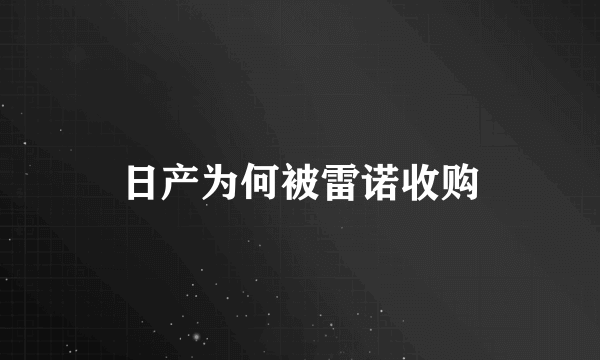 日产为何被雷诺收购